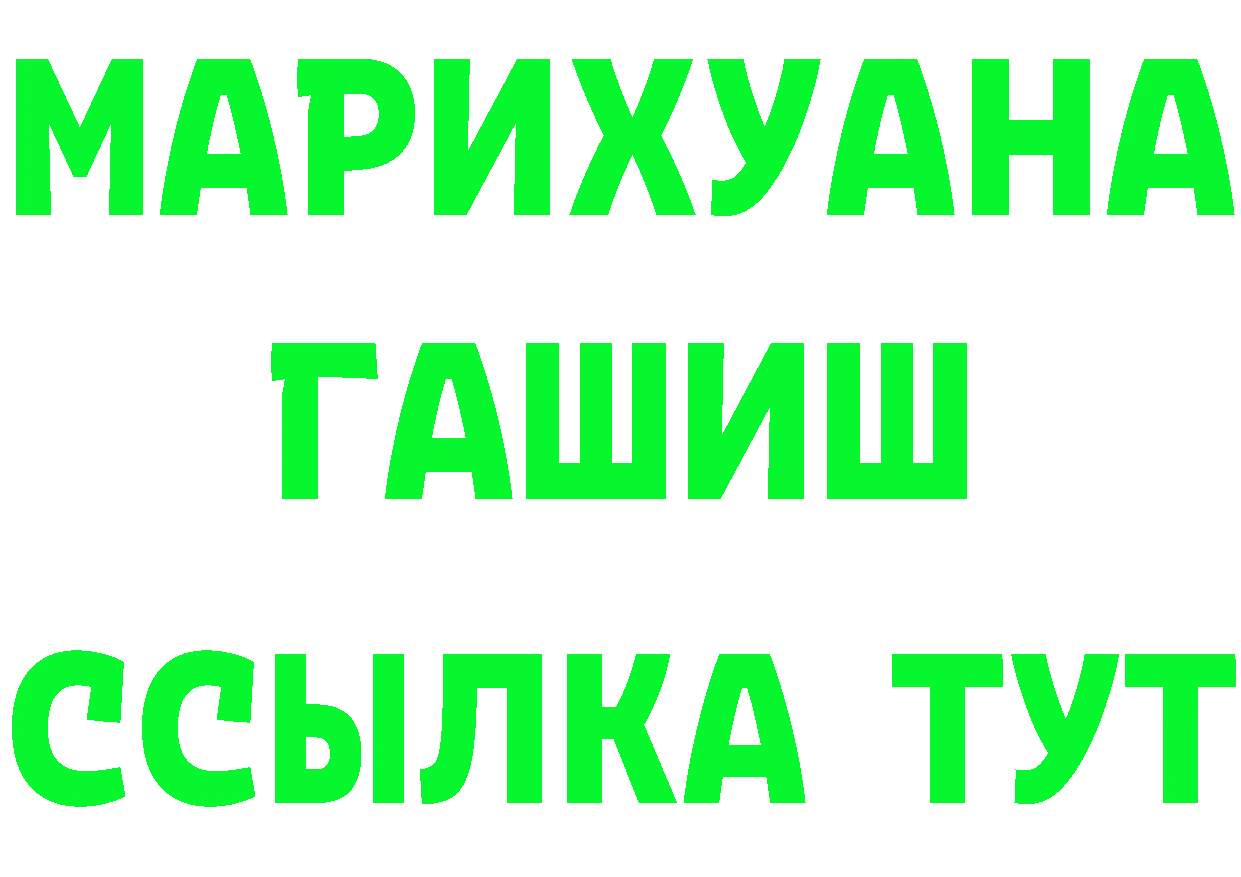 МАРИХУАНА
ГАШИШ
ССЫЛКА ТУТ